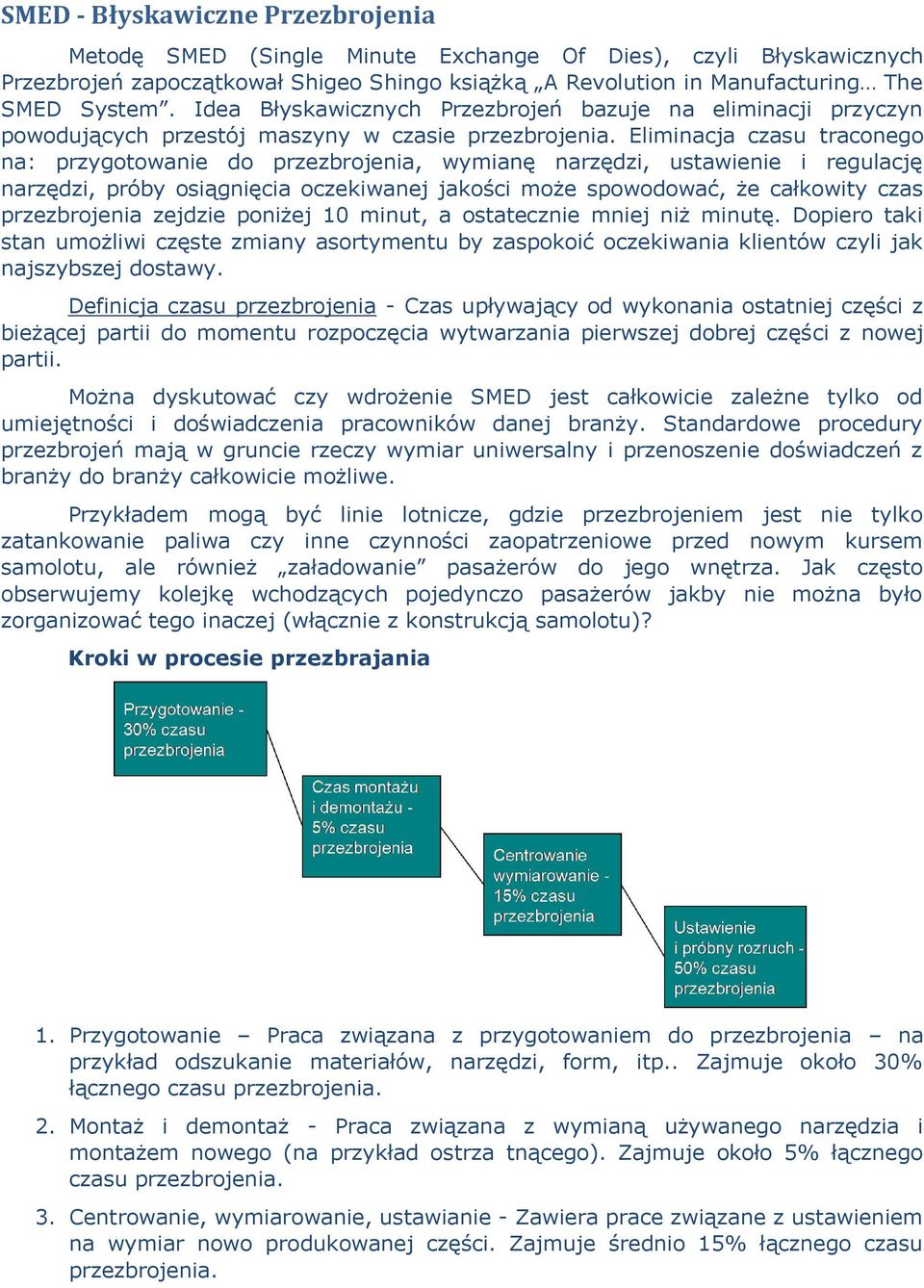 SMED - Błyskawiczne Przezbrojenia

Metodę SMED (Single Minute Exchange Of Dies), czyli Błyskawicznych Przezbrojeń zapoczątkował Shigeo Shingo książką „A Revolution in Manufacturing… The SMED System”. Idea Błyskawicznych Przezbrojeń bazuje na eliminacji przyczyn powodujących przestój maszyny w czasie przezbrojenia. Eliminacja czasu traconego na: przygotowanie do przezbrojenia, wymianę narzędzi, ustawienie i regulację narzędzi, próby osiągnięcia oczekiwanej jakości może spowodować, że całkowity czas przezbrojenia zejdzie poniżej 10 minut, a ostatecznie mniej niż minutę. Dopiero taki stan umożliwi częste zmiany asortymentu by zaspokoić oczekiwania klientów czyli jak najszybszej dostawy.

Definicja czasu przezbrojenia - Czas upływający od wykonania ostatniej części z bieżącej partii do momentu rozpoczęcia wytwarzania pierwszej dobrej części z nowej partii.

Można dyskutować czy wdrożenie SMED jest całkowicie zależne tylko od umiejętności i doświadczenia pracowników danej branży. Standardowe procedury przezbrojeń mają w gruncie rzeczy wymiar uniwersalny i przenoszenie doświadczeń z branży do branży całkowicie możliwe.

Przykładem mogą być linie lotnicze, gdzie przezbrojeniem jest nie tylko zatankowanie paliwa czy inne czynności zaopatrzeniowe przed nowym kursem samolotu, ale również „załadowanie” pasażerów do jego wnętrza. Jak często obserwujemy kolejkę wchodzących pojedynczo pasażerów jakby nie można było zorganizować tego inaczej (włącznie z konstrukcją samolotu)?

Kroki w procesie przezbrajania

Przygotowanie - 30% czasu przezbrojenia

Czas montażu i demontażu - 5% czasu przezbrojenia

Centrowanie wymiarowanie - 15% czasu przezbrojenia

Ustawienie i próbny rozruch - 50% czasu przezbrojenia

1. Przygotowanie – Praca związana z przygotowaniem do przezbrojenia – na przykład odszukanie materiałów, narzędzi, form, itp.. Zajmuje około 30% łącznego czasu przezbrojenia.

2. Montaż i demontaż - Praca związana z wymianą używanego narzędzia i montażem nowego (na przykład ostrza tnącego). Zajmuje około 5% łącznego czasu przezbrojenia.

3. Centrowanie, wymiarowanie, ustawianie - Zawiera prace związane z ustawieniem na wymiar nowo produkowanej części. Zajmuje średnio 15% łącznego czasu przezbrojenia.